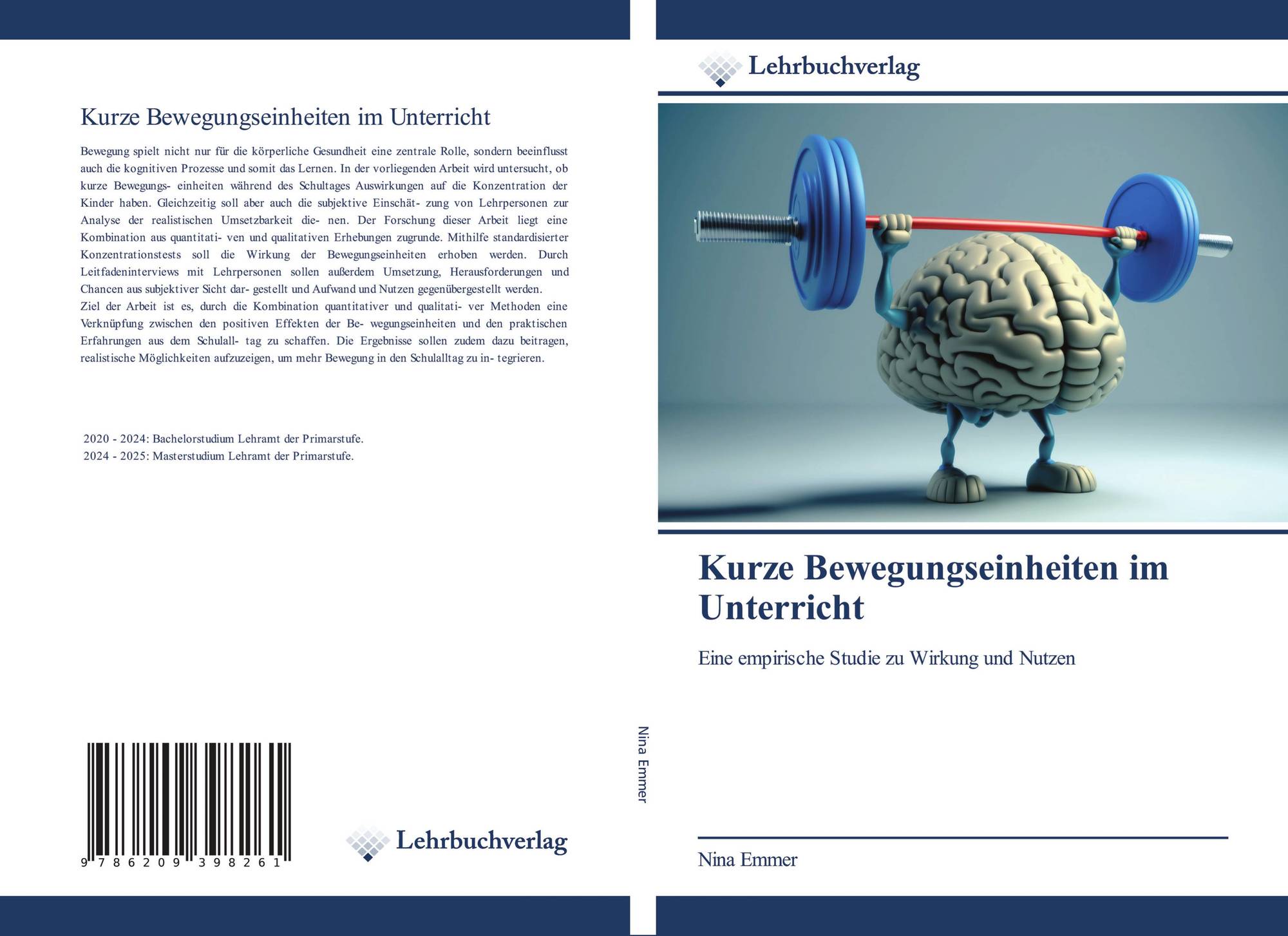 Kurze Bewegungseinheiten im Unterricht

Bewegung spielt nicht nur für die körperliche Gesundheit eine zentrale Rolle, sondern beeinflusst auch die kognitiven Prozesse und somit das Lernen. In der vorliegenden Arbeit wird untersucht, ob kurze Bewegungs- einheiten während des Schultages Auswirkungen auf die Konzentration der Kinder haben. Gleichzeitig soll aber auch die subjektive Einschät- zung von Lehrpersonen zur Analyse der realistischen Umsetzbarkeit die- nen. Der Forschung dieser Arbeit liegt eine Kombination aus quantitati- ven und qualitativen Erhebungen zugrunde. Mithilfe standardisierter Konzentrationstests soll die Wirkung der Bewegungseinheiten erhoben werden. Durch Leitfadeninterviews mit Lehrpersonen sollen außerdem Umsetzung, Herausforderungen und Chancen aus subjektiver Sicht dar- gestellt und Aufwand und Nutzen gegenübergestellt werden.
Ziel der Arbeit ist es, durch die Kombination quantitativer und qualitati- ver Methoden eine Verknüpfung zwischen den positiven Effekten der Be- wegungseinheiten und den praktischen Erfahrungen aus dem Schulall- tag zu schaffen. Die Ergebnisse sollen zudem dazu beitragen, realistische Möglichkeiten aufzuzeigen, um mehr Bewegung in den Schulalltag zu in- tegrieren.

2020 - 2024: Bachelorstudium Lehramt der Primarstufe.
2024 - 2025: Masterstudium Lehramt der Primarstufe.

9 786209 398261

Lehrbuchverlag

Nina Emmer

Lehrbuchverlag

Kurze Bewegungseinheiten im Unterricht

Eine empirische Studie zu Wirkung und Nutzen

Nina Emmer